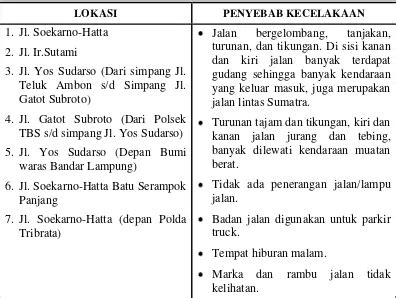 | LOKASI | PENYEBAB KECELAKAAN |
|---|---|
| 1. Jl. Soekarno-Hatta<br>2. Jl. Ir.Sutami<br>3. Jl. Yos Sudarso (Dari simpang Jl. Teluk Ambon s/d Simpang Jl. Gatot Subroto)<br>4. Jl. Gatot Subroto (Dari Polsek TBS s/d simpang Jl. Yos Sudarso)<br>5. Jl. Yos Sudarso (Depan Bumi waras Bandar Lampung)<br>6. Jl. Soekarno-Hatta Batu Serampok Panjang<br>7. Jl. Soekarno-Hatta (depan Polda Tribrata) | • Jalan bergelombang, tanjakan, turunan, dan tikungan. Di sisi kanan dan kiri jalan banyak terdapat gudang sehingga banyak kendaraan yang keluar masuk, juga merupakan jalan lintas Sumatra.<br>• Turunan tajam dan tikungan, kiri dan kanan jalan jurang dan tebing, banyak dilewati kendaraan muatan berat.<br>• Tidak ada penerangan jalan/lampu jalan.<br>• Badan jalan digunakan untuk parkir truck.<br>• Tempat hiburan malam.<br>• Marka dan rambu jalan tidak kelihatan. |